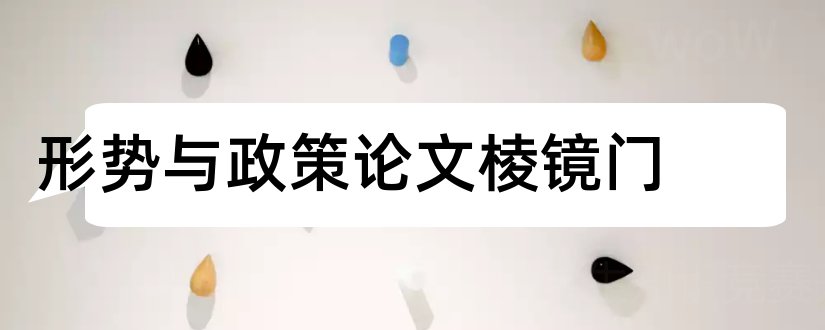 形势与政策论文棱镜门